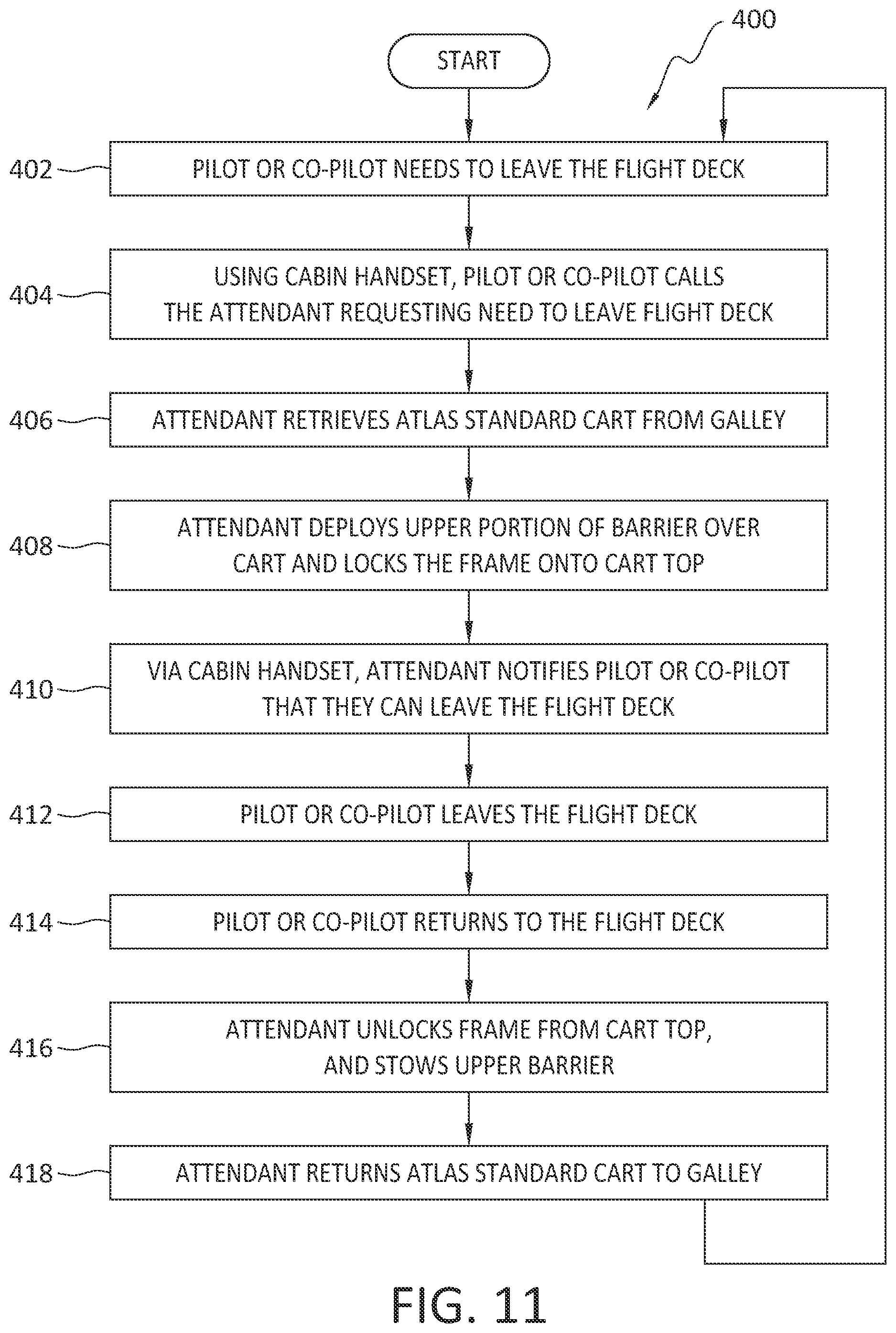 400

START

402 PILOT OR CO-PILOT NEEDS TO LEAVE THE FLIGHT DECK

404 USING CABIN HANDSET, PILOT OR CO-PILOT CALLS THE ATTENDANT REQUESTING NEED TO LEAVE FLIGHT DECK

406 ATTENDANT RETRIEVES ATLAS STANDARD CART FROM GALLEY

408 ATTENDANT DEPLOYS UPPER PORTION OF BARRIER OVER CART AND LOCKS THE FRAME ONTO CART TOP

410 VIA CABIN HANDSET, ATTENDANT NOTIFIES PILOT OR CO-PILOT THAT THEY CAN LEAVE THE FLIGHT DECK

412 PILOT OR CO-PILOT LEAVES THE FLIGHT DECK

414 PILOT OR CO-PILOT RETURNS TO THE FLIGHT DECK

416 ATTENDANT UNLOCKS FRAME FROM CART TOP, AND STOWS UPPER BARRIER

418 ATTENDANT RETURNS ATLAS STANDARD CART TO GALLEY

FIG. 11